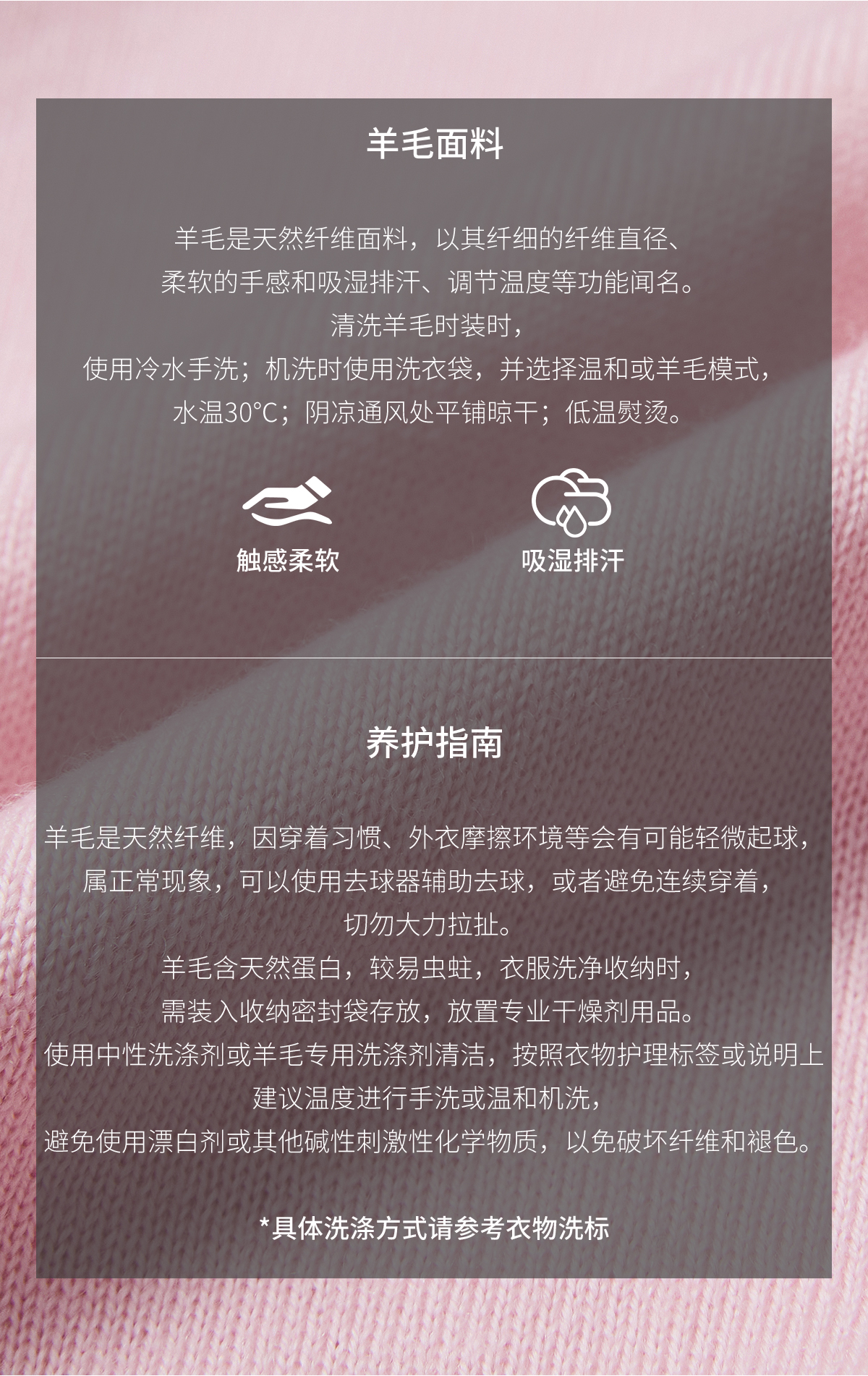 羊毛面料

羊毛是天然纤维面料，以其纤细的纤维直径、
柔软的手感和吸湿排汗、调节温度等功能闻名。
清洗羊毛时装时，
使用冷水手洗；机洗时使用洗衣袋，并选择温和或羊毛模式，
水温30°C；阴凉通风处平铺晾干；低温熨烫。

触感柔软

吸湿排汗

养护指南

羊毛是天然纤维，因穿着习惯、外衣摩擦环境等会有可能轻微起球，
属正常现象，可以使用去球器辅助去球，或者避免连续穿着，
切勿大力拉扯。
羊毛含天然蛋白，较易虫蛀，衣服洗净收纳时，
需装入收纳密封袋存放，放置专业干燥剂用品。
使用中性洗涤剂或羊毛专用洗涤剂清洁，按照衣物护理标签或说明上
建议温度进行手洗或温和机洗，
避免使用漂白剂或其他碱性刺激性化学物质，以免破坏纤维和褪色。

*具体洗涤方式请参考衣物洗标